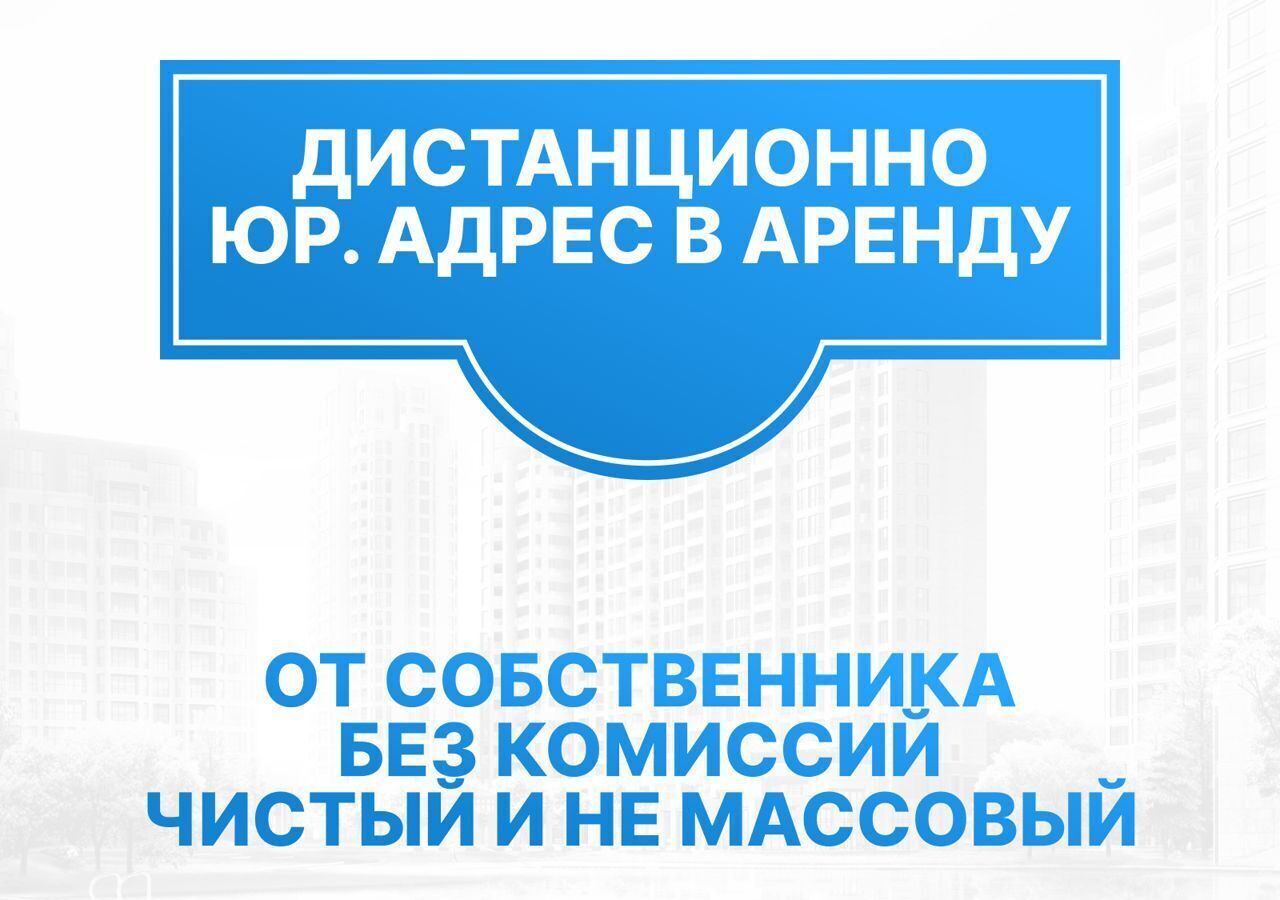 ДИСТАНЦИОННО
ЮР. АДРЕС В АРЕНДУ

ОТ СОБСТВЕННИКА
БЕЗ КОМИССИЙ
ЧИСТЫЙ И НЕ МАССОВЫЙ